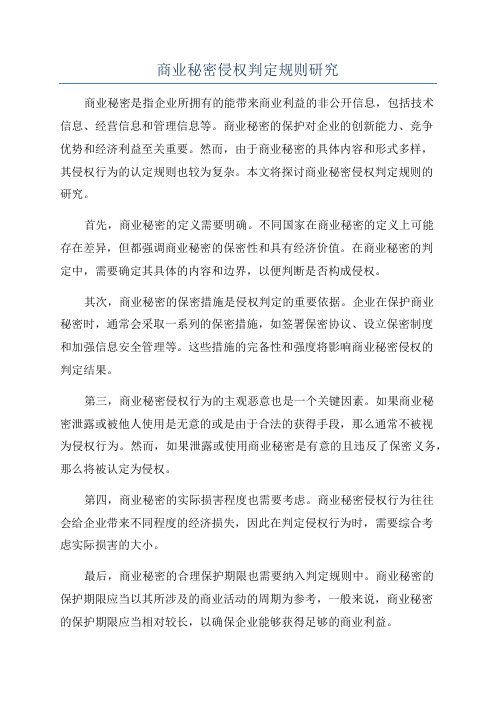 商业秘密侵权判定规则研究

商业秘密是指企业所拥有的能带来商业利益的非公开信息，包括技术信息、经营信息和管理信息等。商业秘密的保护对企业的创新能力、竞争优势和经济利益至关重要。然而，由于商业秘密的具体内容和形式多样，其侵权行为的认定规则也较为复杂。本文将探讨商业秘密侵权判定规则的研究。

首先，商业秘密的定义需要明确。不同国家在商业秘密的定义上可能存在差异，但都强调商业秘密的保密性和具有经济价值。在商业秘密的判定中，需要确定其具体的内容和边界，以便判断是否构成侵权。

其次，商业秘密的保密措施是侵权判定的重要依据。企业在保护商业秘密时，通常会采取一系列的保密措施，如签署保密协议、设立保密制度和加强信息安全管理等。这些措施的完备性和强度将影响商业秘密侵权的判定结果。

第三，商业秘密侵权行为的主观恶意也是一个关键因素。如果商业秘密泄露或被他人使用是无意的或是由于合法的获得手段，那么通常不被视为侵权行为。然而，如果泄露或使用商业秘密是有意的且违反了保密义务，那么将被认定为侵权。

第四，商业秘密的实际损害程度也需要考虑。商业秘密侵权行为往往会给企业带来不同程度的经济损失，因此在判定侵权行为时，需要综合考虑实际损害的大小。

最后，商业秘密的合理保护期限也需要纳入判定规则中。商业秘密的保护期限应当以其所涉及的商业活动的周期为参考，一般来说，商业秘密的保护期限应当相对较长，以确保企业能够获得足够的商业利益。